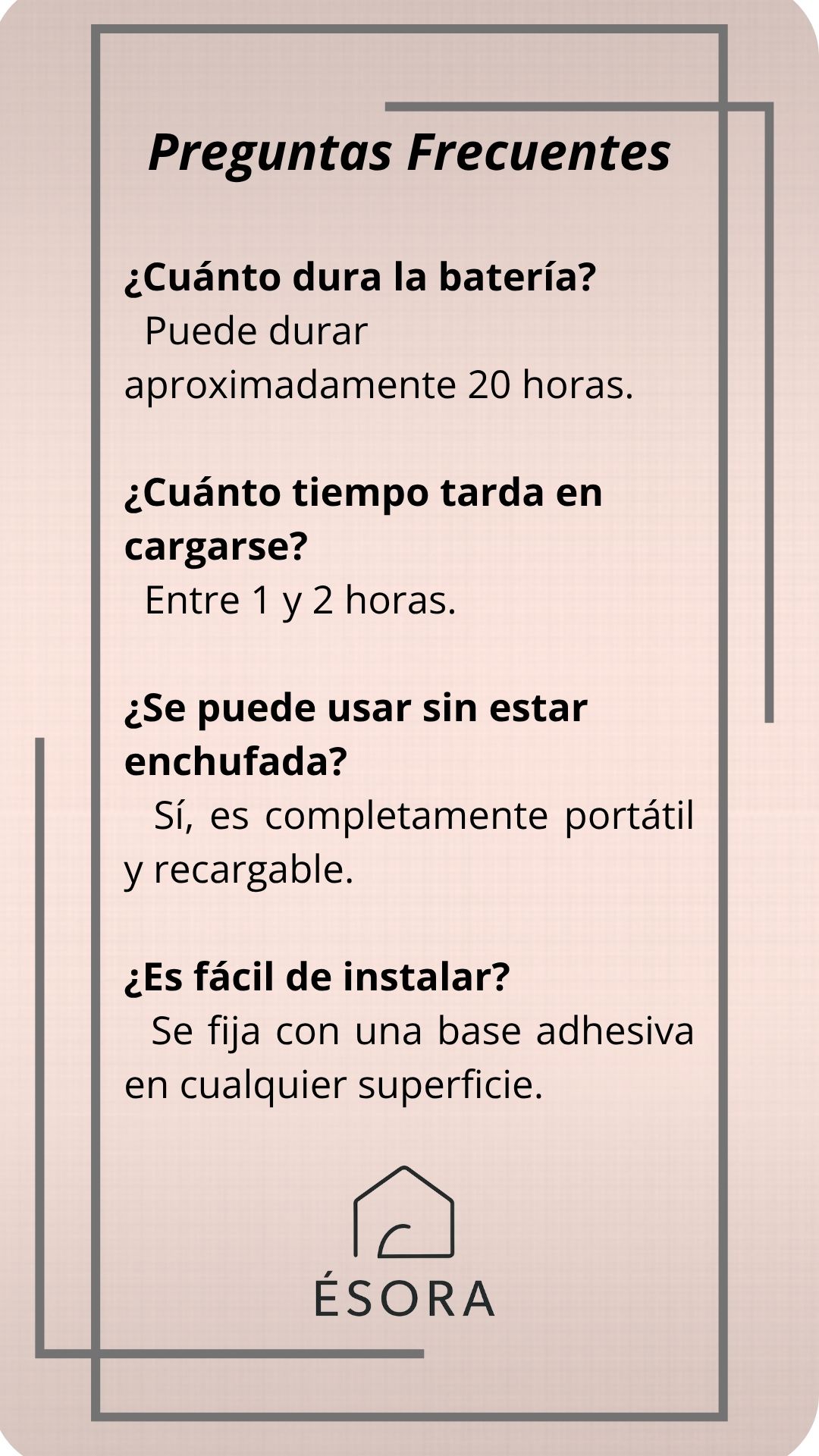 Preguntas Frecuentes

¿Cuánto dura la batería?
Puede durar aproximadamente 20 horas.

¿Cuánto tiempo tarda en cargarse?
Entre 1 y 2 horas.

¿Se puede usar sin estar enchufada?
Sí, es completamente portátil y recargable.

¿Es fácil de instalar?
Se fija con una base adhesiva en cualquier superficie.

ÉSORA